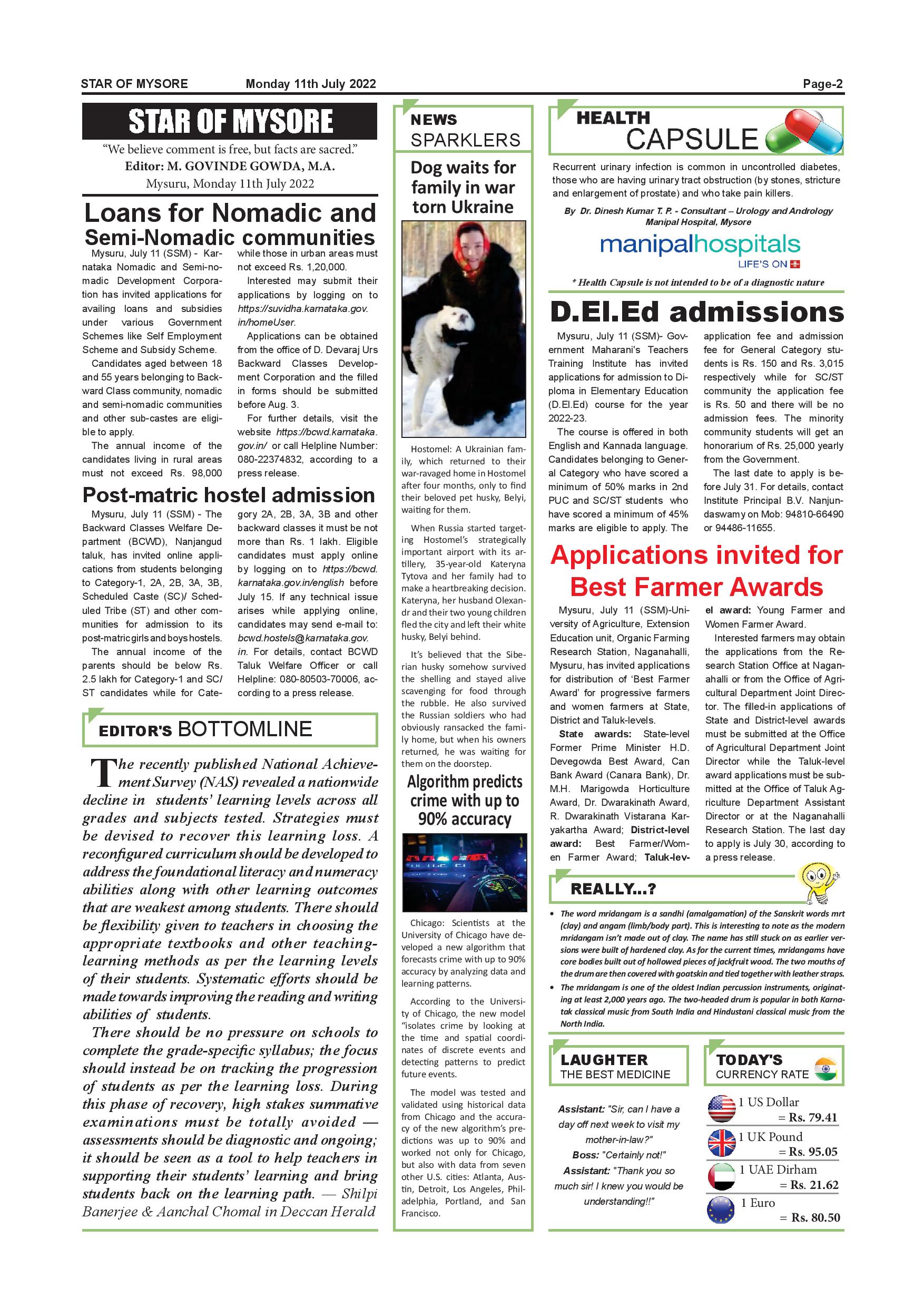 STAR OF MYSORE Monday 11th July 2022 Page-2

STAR OF MYSORE

"We believe comment is free, but facts are sacred."
Editor: M. GOVINDE GOWDA, M.A.
Mysuru, Monday 11th July 2022

Loans for Nomadic and Semi-Nomadic communities

Mysuru, July 11 (SSM) - Karnataka Nomadic and Semi-nomadic Development Corporation has invited applications for availing loans and subsidies under various Government Schemes like Self Employment Scheme and Subsidy Scheme.

Candidates aged between 18 and 55 years belonging to Backward Class community, nomadic and semi-nomadic communities and other sub-castes are eligible to apply.

The annual income of the candidates living in rural areas must not exceed Rs. 98,000 while those in urban areas must not exceed Rs. 1,20,000.

Interested may submit their applications by logging on to https://suvidha.karnataka.gov.in/homeUser.

Applications can be obtained from the office of D. Devaraj Urs Backward Classes Development Corporation and the filled in forms should be submitted before Aug. 3.

For further details, visit the website https://bcwd.karnataka.gov.in/ or call Helpline Number: 080-22374832, according to a press release.

Post-matric hostel admission

Mysuru, July 11 (SSM) - The Backward Classes Welfare Department (BCWD), Nanjangud taluk, has invited online applications from students belonging to Category-1, 2A, 2B, 3A, 3B, Scheduled Caste (SC)/ Scheduled Tribe (ST) and other communities for admission to its post-matric girls and boys hostels.

The annual income of the parents should be below Rs. 2.5 lakh for Category-1 and SC/ST candidates while for Category 2A, 2B, 3A, 3B and other backward classes it must be not more than Rs. 1 lakh. Eligible candidates must apply online by logging on to https://bcwd.karnataka.gov.in/english before July 15. If any technical issue arises while applying online, candidates may send e-mail to: bcwd.hostels@karnataka.gov.in. For details, contact BCWD Taluk Welfare Officer or call Helpline: 080-80503-70006, according to a press release.

EDITOR'S BOTTOMLINE

The recently published National Achievement Survey (NAS) revealed a nationwide decline in students' learning levels across all grades and subjects tested. Strategies must be devised to recover this learning loss. A reconfigured curriculum should be developed to address the foundational literacy and numeracy abilities along with other learning outcomes that are weakest among students. There should be flexibility given to teachers in choosing the appropriate textbooks and other teaching-learning methods as per the learning levels of their students. Systematic efforts should be made towards improving the reading and writing abilities of students.

There should be no pressure on schools to complete the grade-specific syllabus; the focus should instead be on tracking the progression of students as per the learning loss. During this phase of recovery, high stakes summative examinations must be totally avoided — assessments should be diagnostic and ongoing; it should be seen as a tool to help teachers in supporting their students' learning and bring students back on the learning path. — Shilpi Banerjee & Aanchal Chomal in Deccan Herald

NEWS SPARKLERS

Dog waits for family in war torn Ukraine

Hostomel: A Ukrainian family, which returned to their war-ravaged home in Hostomel after four months, only to find their beloved pet husky, Belyi, waiting for them.

When Russia started targeting Hostomel's strategically important airport with its artillery, 35-year-old Kateryna Tytova and her family had to make a heartbreaking decision. Kateryna, her husband Olexandr and their two young children fled the city and left their white husky, Belyi behind.

It's believed that the Siberian husky somehow survived the shelling and stayed alive scavenging for food through the rubble. He also survived the Russian soldiers who had obviously ransacked the family home, but when his owners returned, he was waiting for them on the doorstep.

Algorithm predicts crime with up to 90% accuracy

Chicago: Scientists at the University of Chicago have developed a new algorithm that forecasts crime with up to 90% accuracy by analyzing data and learning patterns.

According to the University of Chicago, the new model "isolates crime by looking at the time and spatial coordinates of discrete events and detecting patterns to predict future events.

The model was tested and validated using historical data from Chicago and the accuracy of the new algorithm's predictions was up to 90% and worked not only for Chicago, but also with data from seven other U.S. cities: Atlanta, Austin, Detroit, Los Angeles, Philadelphia, Portland, and San Francisco.

HEALTH CAPSULE

Recurrent urinary infection is common in uncontrolled diabetes, those who are having urinary tract obstruction (by stones, stricture and enlargement of prostate) and who take pain killers.

By Dr. Dinesh Kumar T. P. - Consultant – Urology and Andrology
Manipal Hospital, Mysore

manipalhospitals
LIFE'S ON

* Health Capsule is not intended to be of a diagnostic nature

D.El.Ed admissions

Mysuru, July 11 (SSM)- Government Maharani's Teachers Training Institute has invited applications for admission to Diploma in Elementary Education (D.El.Ed) course for the year 2022-23.

The course is offered in both English and Kannada language. Candidates belonging to General Category who have scored a minimum of 50% marks in 2nd PUC and SC/ST students who have scored a minimum of 45% marks are eligible to apply. The application fee and admission fee for General Category students is Rs. 150 and Rs. 3,015 respectively while for SC/ST community the application fee is Rs. 50 and there will be no admission fees. The minority community students will get an honorarium of Rs. 25,000 yearly from the Government.

The last date to apply is before July 31. For details, contact Institute Principal B.V. Nanjundaswamy on Mob: 94810-66490 or 94486-11655.

Applications invited for Best Farmer Awards

Mysuru, July 11 (SSM)-University of Agriculture, Extension Education unit, Organic Farming Research Station, Naganahalli, Mysuru, has invited applications for distribution of 'Best Farmer Award' for progressive farmers and women farmers at State, District and Taluk-levels.

State awards: State-level Former Prime Minister H.D. Devegowda Best Award, Can Bank Award (Canara Bank), Dr. M.H. Marigowda Horticulture Award, Dr. Dwarakinath Award, R. Dwarakinath Vistarana Karyakartha Award; District-level award: Best Farmer/Women Farmer Award; Taluk-level award: Young Farmer and Women Farmer Award.

Interested farmers may obtain the applications from the Research Station Office at Naganahalli or from the Office of Agricultural Department Joint Director. The filled-in applications of State and District-level awards must be submitted at the Office of Agricultural Department Joint Director while the Taluk-level award applications must be submitted at the Office of Taluk Agriculture Department Assistant Director or at the Naganahalli Research Station. The last day to apply is July 30, according to a press release.

REALLY...?

• The word mridangam is a sandhi (amalgamation) of the Sanskrit words mrt (clay) and angam (limb/body part). This is interesting to note as the modern mridangam isn't made out of clay. The name has still stuck on as earlier versions were built of hardened clay. As for the current times, mridangams have core bodies built out of hollowed pieces of jackfruit wood. The two mouths of the drum are then covered with goatskin and tied together with leather straps.
• The mridangam is one of the oldest Indian percussion instruments, originating at least 2,000 years ago. The two-headed drum is popular in both Karnatak classical music from South India and Hindustani classical music from the North India.

LAUGHTER
THE BEST MEDICINE

Assistant: "Sir, can I have a day off next week to visit my mother-in-law?"
Boss: "Certainly not!"
Assistant: "Thank you so much sir! I knew you would be understanding!!"

TODAY'S
CURRENCY RATE

1 US Dollar = Rs. 79.41
1 UK Pound = Rs. 95.05
1 UAE Dirham = Rs. 21.62
1 Euro = Rs. 80.50